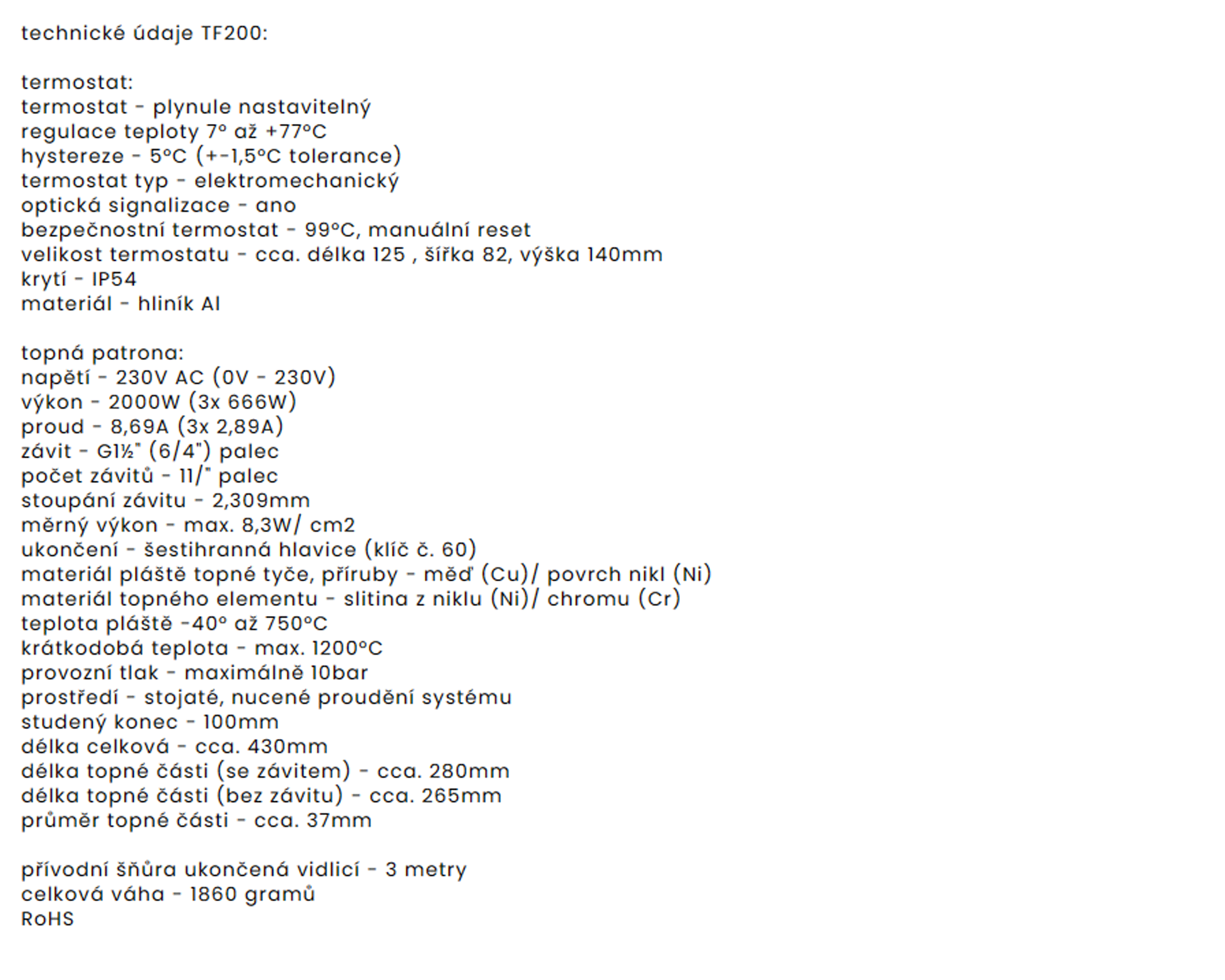 technické údaje TF200:

termostat:
termostat - plynule nastavitelný
regulace teploty 7° až +77°C
hystereze - 5°C (+-1,5°C tolerance)
termostat typ - elektromechanický
optická signalizace - ano
bezpečnostní termostat - 99°C, manuální reset
velikost termostatu - cca. délka 125 , šířka 82, výška 140mm
krytí - IP54
materiál - hliník Al

topná patrona:
napětí - 230V AC (0V - 230V)
výkon - 2000W (3x 666W)
proud - 8,69A (3x 2,89A)
závit - G1½" (6/4") palec
počet závitů - 11/" palec
stoupání závitu - 2,309mm
měrný výkon - max. 8,3W/ cm2
ukončení - šestihranná hlavice (klíč č. 60)
materiál pláště topné tyče, příruby - měď (Cu)/ povrch nikl (Ni)
materiál topného elementu - slitina z niklu (Ni)/ chromu (Cr)
teplota pláště -40° až 750°C
krátkodobá teplota - max. 1200°C
provozní tlak - maximálně 10bar
prostředí - stojaté, nucené proudění systému
studený konec - 100mm
délka celková - cca. 430mm
délka topné části (se závitem) - cca. 280mm
délka topné části (bez závitu) - cca. 265mm
průměr topné části - cca. 37mm

přívodní šňůra ukončená vidlicí - 3 metry
celková váha - 1860 gramů
RoHS